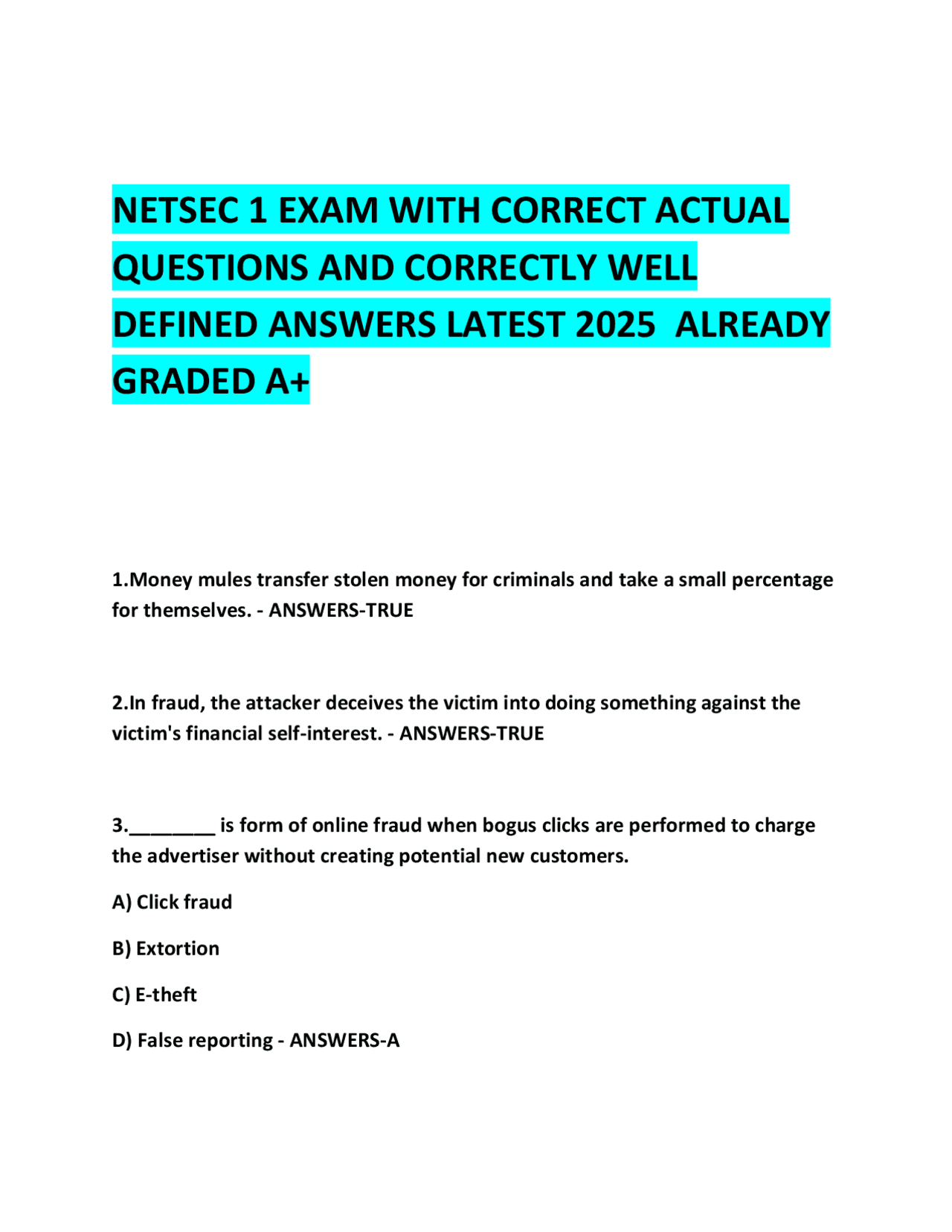 NETSEC 1 EXAM WITH CORRECT ACTUAL QUESTIONS AND CORRECTLY WELL DEFINED ANSWERS LATEST 2025 ALREADY GRADED A+

1.Money mules transfer stolen money for criminals and take a small percentage for themselves. - ANSWERS-TRUE

2.In fraud, the attacker deceives the victim into doing something against the victim's financial self-interest. - ANSWERS-TRUE

3.________ is form of online fraud when bogus clicks are performed to charge the advertiser without creating potential new customers.

A) Click fraud

B) Extortion

C) E-theft

D) False reporting - ANSWERS-A